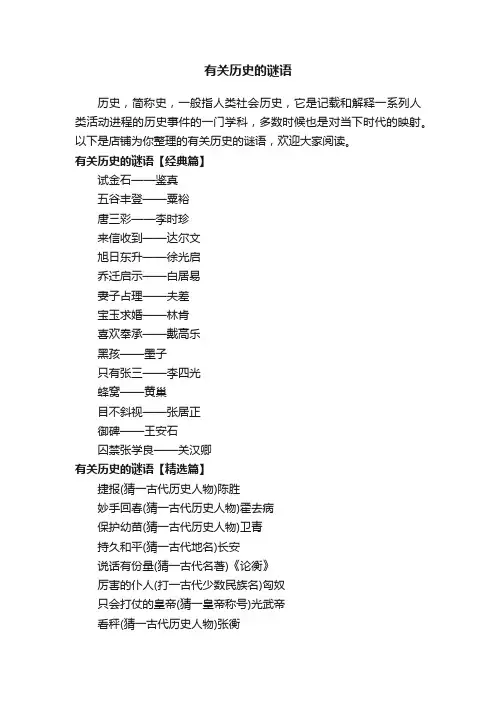 有关历史的谜语

历史，简称史，一般指人类社会历史，它是记载和解释一系列人类活动进程的历史事件的一门学科，多数时候也是对当下时代的映射。以下是店铺为你整理的有关历史的谜语，欢迎大家阅读。

有关历史的谜语【经典篇】

试金石——鉴真

五谷丰登——粟裕

唐三彩——李时珍

来信收到——达尔文

旭日东升——徐光启

乔迁启示——白居易

妻子占理——夫差

宝玉求婚——林肯

喜欢奉承——戴高乐

黑孩——墨子

只有张三——李四光

蜂窝——黄巢

目不斜视——张居正

御碑——王安石

囚禁张学良——关汉卿

有关历史的谜语【精选篇】

捷报(猜一古代历史人物)陈胜

妙手回春(猜一古代历史人物)霍去病

保护幼苗(猜一古代历史人物)卫青

持久和平(猜一古代地名)长安

说话有份量(猜一古代名著)《论衡》

厉害的仆人(打一古代少数民族名)匈奴

只会打仗的皇帝(猜一皇帝称号)光武帝

看秤(猜一古代历史人物)张衡